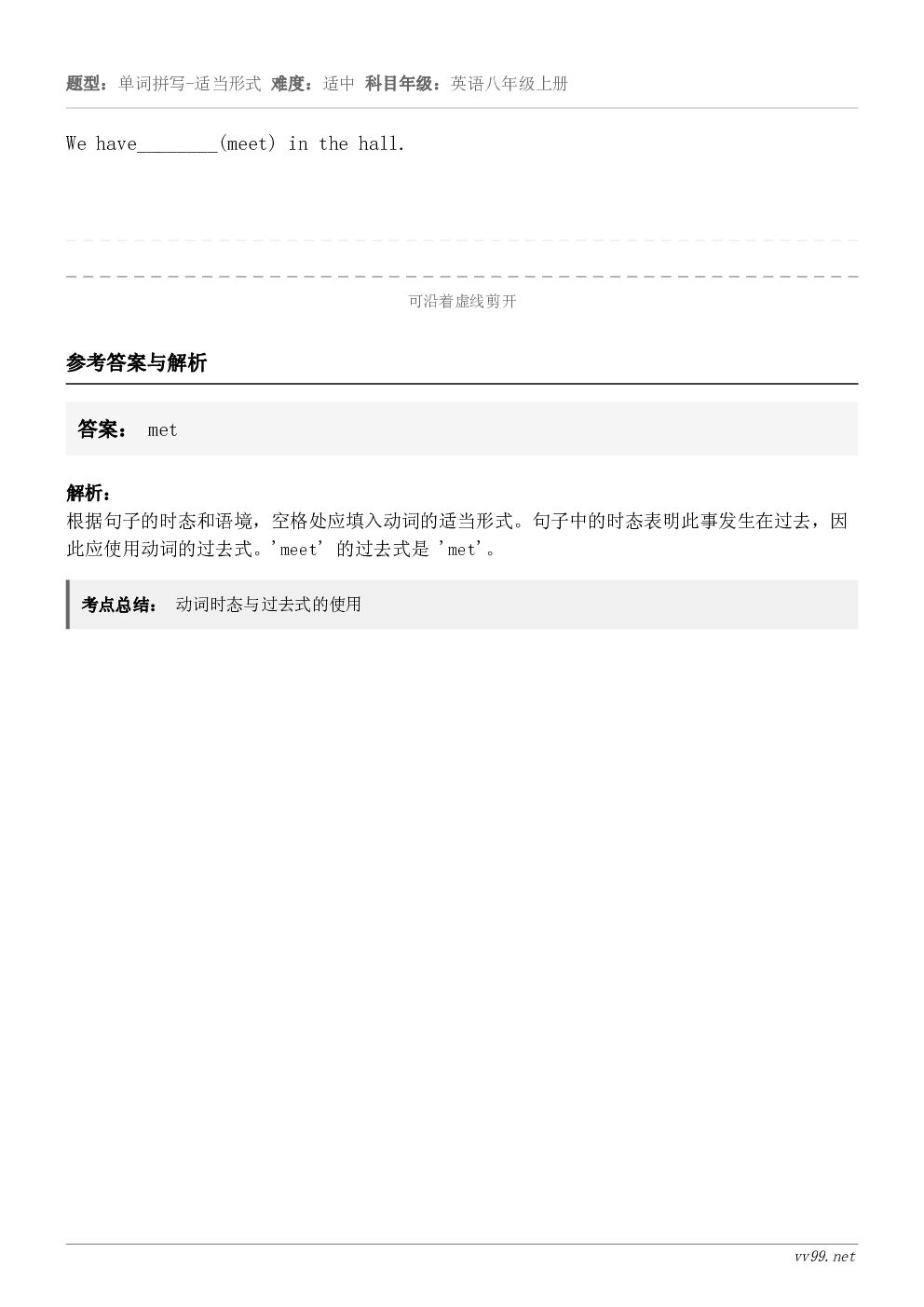 题型：单词拼写-适当形式 难度：适中 科目年级：英语八年级上册

We have________(meet) in the hall.

可沿着虚线剪开

参考答案与解析

答案： met

解析：
根据句子的时态和语境，空格处应填入动词的适当形式。句子中的时态表明此事发生在过去，因此应使用动词的过去式。'meet' 的过去式是 'met'。

考点总结： 动词时态与过去式的使用

vv99.net